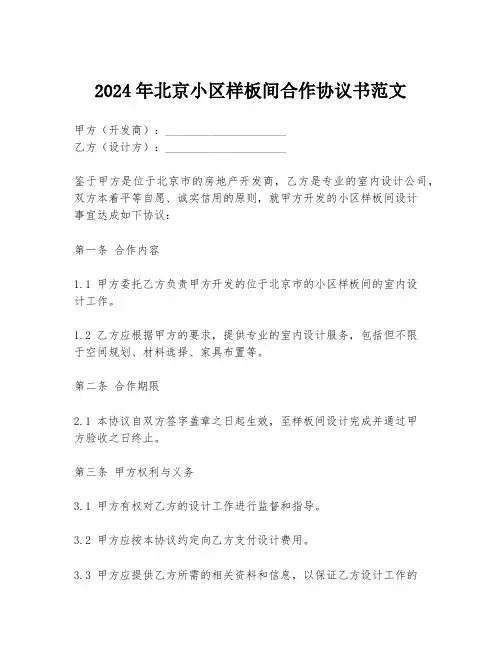 2024年北京小区样板间合作协议书范文

甲方（开发商）：____________________
乙方（设计方）：____________________

鉴于甲方是位于北京市的房地产开发商，乙方是专业的室内设计公司，双方本着平等自愿、诚实信用的原则，就甲方开发的小区样板间设计事宜达成如下协议：

第一条 合作内容

1.1 甲方委托乙方负责甲方开发的位于北京市的小区样板间的室内设计工作。

1.2 乙方应根据甲方的要求，提供专业的室内设计服务，包括但不限于空间规划、材料选择、家具布置等。

第二条 合作期限

2.1 本协议自双方签字盖章之日起生效，至样板间设计完成并通过甲方验收之日终止。

第三条 甲方权利与义务

3.1 甲方有权对乙方的设计工作进行监督和指导。

3.2 甲方应按本协议约定向乙方支付设计费用。

3.3 甲方应提供乙方所需的相关资料和信息，以保证乙方设计工作的